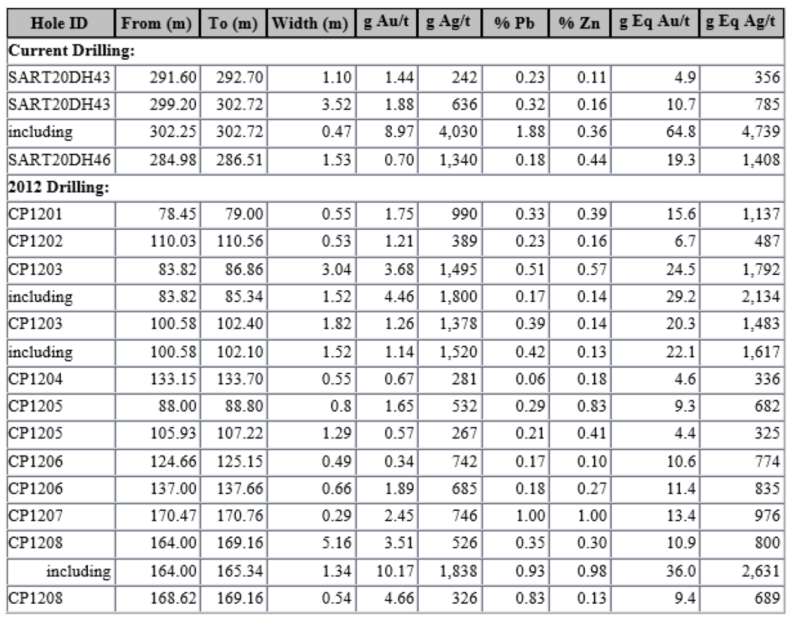 | Hole ID | From (m) | To (m) | Width (m) | g Au/t | g Ag/t | % Pb | % Zn | g Eq Au/t | g Eq Ag/t |
|---|---|---|---|---|---|---|---|---|---|
| **Current Drilling:** | | | | | | | | | |
| SART20DH43 | 291.60 | 292.70 | 1.10 | 1.44 | 242 | 0.23 | 0.11 | 4.9 | 356 |
| SART20DH43 | 299.20 | 302.72 | 3.52 | 1.88 | 636 | 0.32 | 0.16 | 10.7 | 785 |
| including | 302.25 | 302.72 | 0.47 | 8.97 | 4,030 | 1.88 | 0.36 | 64.8 | 4,739 |
| SART20DH46 | 284.98 | 286.51 | 1.53 | 0.70 | 1,340 | 0.18 | 0.44 | 19.3 | 1,408 |
| **2012 Drilling:** | | | | | | | | | |
| CP1201 | 78.45 | 79.00 | 0.55 | 1.75 | 990 | 0.33 | 0.39 | 15.6 | 1,137 |
| CP1202 | 110.03 | 110.56 | 0.53 | 1.21 | 389 | 0.23 | 0.16 | 6.7 | 487 |
| CP1203 | 83.82 | 86.86 | 3.04 | 3.68 | 1,495 | 0.51 | 0.57 | 24.5 | 1,792 |
| including | 83.82 | 85.34 | 1.52 | 4.46 | 1,800 | 0.17 | 0.14 | 29.2 | 2,134 |
| CP1203 | 100.58 | 102.40 | 1.82 | 1.26 | 1,378 | 0.39 | 0.14 | 20.3 | 1,483 |
| including | 100.58 | 102.10 | 1.52 | 1.14 | 1,520 | 0.42 | 0.13 | 22.1 | 1,617 |
| CP1204 | 133.15 | 133.70 | 0.55 | 0.67 | 281 | 0.06 | 0.18 | 4.6 | 336 |
| CP1205 | 88.00 | 88.80 | 0.8 | 1.65 | 532 | 0.29 | 0.83 | 9.3 | 682 |
| CP1205 | 105.93 | 107.22 | 1.29 | 0.57 | 267 | 0.21 | 0.41 | 4.4 | 325 |
| CP1206 | 124.66 | 125.15 | 0.49 | 0.34 | 742 | 0.17 | 0.10 | 10.6 | 774 |
| CP1206 | 137.00 | 137.66 | 0.66 | 1.89 | 685 | 0.18 | 0.27 | 11.4 | 835 |
| CP1207 | 170.47 | 170.76 | 0.29 | 2.45 | 746 | 1.00 | 1.00 | 13.4 | 976 |
| CP1208 | 164.00 | 169.16 | 5.16 | 3.51 | 526 | 0.35 | 0.30 | 10.9 | 800 |
| including | 164.00 | 165.34 | 1.34 | 10.17 | 1,838 | 0.93 | 0.98 | 36.0 | 2,631 |
| CP1208 | 168.62 | 169.16 | 0.54 | 4.66 | 326 | 0.83 | 0.13 | 9.4 | 689 |